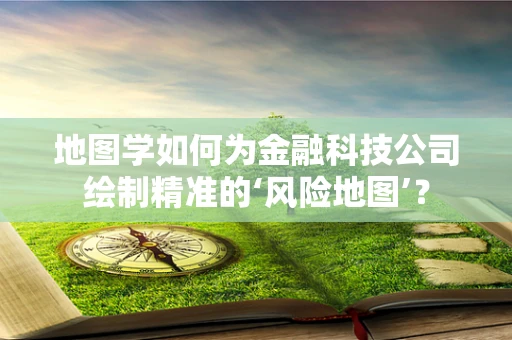 地图学如何为金融科技公司绘制精准的‘风险地图’？